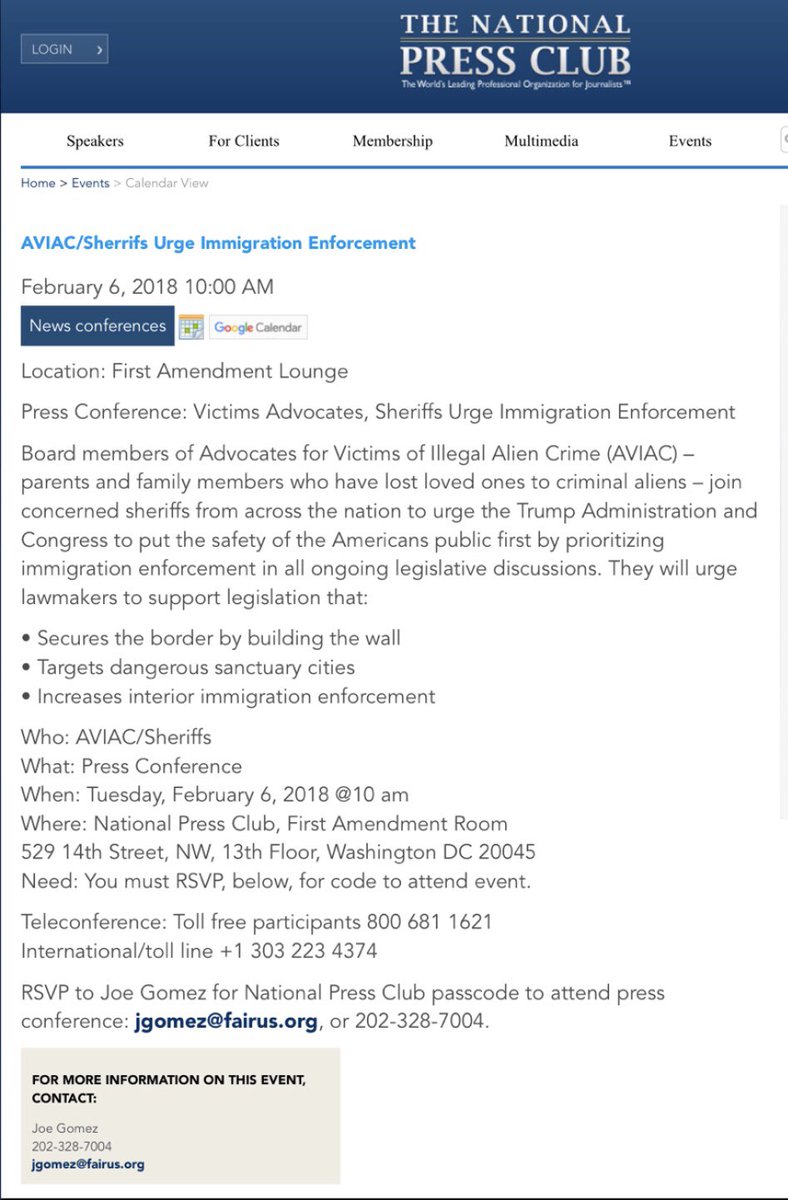 LOGIN ›

THE NATIONAL PRESS CLUB
The World's Leading Professional Organization for Journalists™

Speakers For Clients Membership Multimedia Events

Home > Events > Calendar View

AVIAC/Sherrifs Urge Immigration Enforcement

February 6, 2018 10:00 AM

News conferences Google Calendar

Location: First Amendment Lounge

Press Conference: Victims Advocates, Sheriffs Urge Immigration Enforcement

Board members of Advocates for Victims of Illegal Alien Crime (AVIAC) – parents and family members who have lost loved ones to criminal aliens – join concerned sheriffs from across the nation to urge the Trump Administration and Congress to put the safety of the Americans public first by prioritizing immigration enforcement in all ongoing legislative discussions. They will urge lawmakers to support legislation that:

• Secures the border by building the wall
• Targets dangerous sanctuary cities
• Increases interior immigration enforcement

Who: AVIAC/Sheriffs
What: Press Conference
When: Tuesday, February 6, 2018 @10 am
Where: National Press Club, First Amendment Room
529 14th Street, NW, 13th Floor, Washington DC 20045
Need: You must RSVP, below, for code to attend event.

Teleconference: Toll free participants 800 681 1621
International/toll line +1 303 223 4374

RSVP to Joe Gomez for National Press Club passcode to attend press conference: jgomez@fairus.org, or 202-328-7004.

FOR MORE INFORMATION ON THIS EVENT, CONTACT:

Joe Gomez
202-328-7004
jgomez@fairus.org